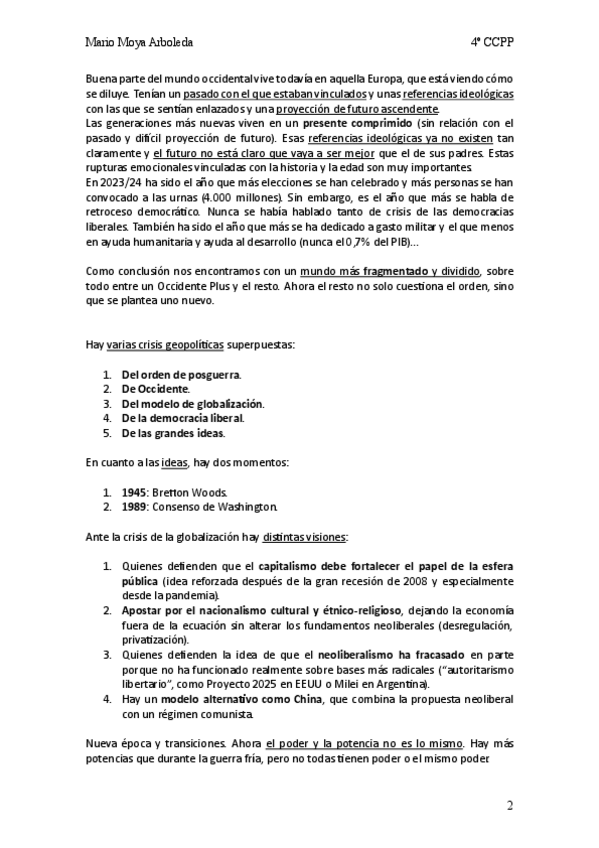 Mario Moya Arboleda

4º CCPP

Buena parte del mundo occidental vive todavía en aquella Europa, que está viendo cómo se diluye. Tenían un pasado con el que estaban vinculados y unas referencias ideológicas con las que se sentían enlazados y una proyección de futuro ascendente.
Las generaciones más nuevas viven en un presente comprimido (sin relación con el pasado y difícil proyección de futuro). Esas referencias ideológicas ya no existen tan claramente y el futuro no está claro que vaya a ser mejor que el de sus padres. Estas rupturas emocionales vinculadas con la historia y la edad son muy importantes.
En 2023/24 ha sido el año que más elecciones se han celebrado y más personas se han convocado a las urnas (4.000 millones). Sin embargo, es el año que más se habla de retroceso democrático. Nunca se había hablado tanto de crisis de las democracias liberales. También ha sido el año que más se ha dedicado a gasto militar y el que menos en ayuda humanitaria y ayuda al desarrollo (nunca el 0,7% del PIB)...

Como conclusión nos encontramos con un mundo más fragmentado y dividido, sobre todo entre un Occidente Plus y el resto. Ahora el resto no solo cuestiona el orden, sino que se plantea uno nuevo.

Hay varias crisis geopolíticas superpuestas:

1. Del orden de posguerra.
2. De Occidente.
3. Del modelo de globalización.
4. De la democracia liberal.
5. De las grandes ideas.

En cuanto a las ideas, hay dos momentos:

1. 1945: Bretton Woods.
2. 1989: Consenso de Washington.

Ante la crisis de la globalización hay distintas visiones:

1. Quienes defienden que el capitalismo debe fortalecer el papel de la esfera pública (idea reforzada después de la gran recesión de 2008 y especialmente desde la pandemia).
2. Apostar por el nacionalismo cultural y étnico-religioso, dejando la economía fuera de la ecuación sin alterar los fundamentos neoliberales (desregulación, privatización).
3. Quienes defienden la idea de que el neoliberalismo ha fracasado en parte porque no ha funcionado realmente sobre bases más radicales ("autoritarismo libertario", como Proyecto 2025 en EEUU o Milei en Argentina).
4. Hay un modelo alternativo como China, que combina la propuesta neoliberal con un régimen comunista.

Nueva época y transiciones. Ahora el poder y la potencia no es lo mismo. Hay más potencias que durante la guerra fría, pero no todas tienen poder o el mismo poder.

2